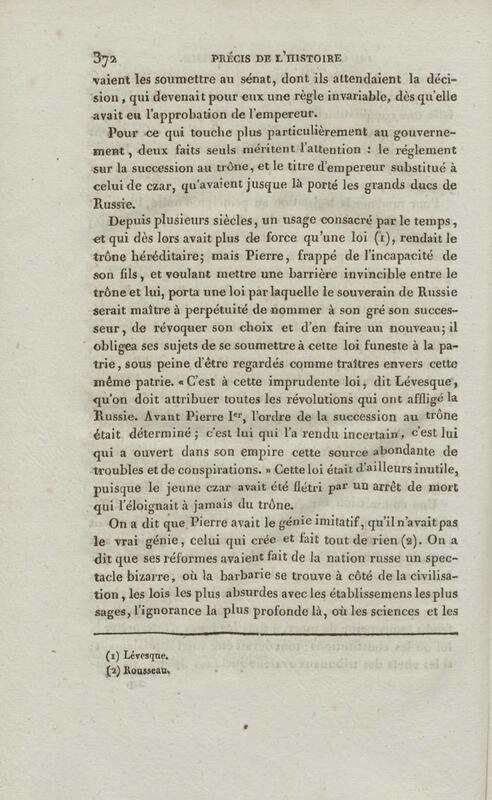 372 PRÉCIS DE L'HISTOIRE

vaient les soumettre au sénat, dont ils attendaient la décision, qui devenait pour eux une règle invariable, dès qu'elle avait eu l'approbation de l'empereur.

Pour ce qui touche plus particulièrement au gouvernement, deux faits seuls méritent l'attention : le réglement sur la succession au trône, et le titre d'empereur substitué à celui de czar, qu'avaient jusque là porté les grands ducs de Russie.

Depuis plusieurs siècles, un usage consacré par le temps, et qui dès lors avait plus de force qu'une loi (1), rendait le trône héréditaire; mais Pierre, frappé de l'incapacité de son fils, et voulant mettre une barrière invincible entre le trône et lui, porta une loi par laquelle le souverain de Russie serait maître à perpétuité de nommer à son gré son successeur, de révoquer son choix et d'en faire un nouveau; il obligea ses sujets de se soumettre à cette loi funeste à la patrie, sous peine d'être regardés comme traîtres envers cette même patrie. « C'est à cette imprudente loi, dit Lévesque, qu'on doit attribuer toutes les révolutions qui ont affligé la Russie. Avant Pierre Ier, l'ordre de la succession au trône était déterminé; c'est lui qui l'a rendu incertain, c'est lui qui a ouvert dans son empire cette source abondante de troubles et de conspirations. » Cette loi était d'ailleurs inutile, puisque le jeune czar avait été flétri par un arrêt de mort qui l'éloignait à jamais du trône.

On a dit que Pierre avait le génie imitatif, qu'il n'avait pas le vrai génie, celui qui crée et fait tout de rien (2). On a dit que ses réformes avaient fait de la nation russe un spectacle bizarre, où la barbarie se trouve à côté de la civilisation, les lois les plus absurdes avec les établissemens les plus sages, l'ignorance la plus profonde là, où les sciences et les

(1) Lévesque.
(2) Rousseau.